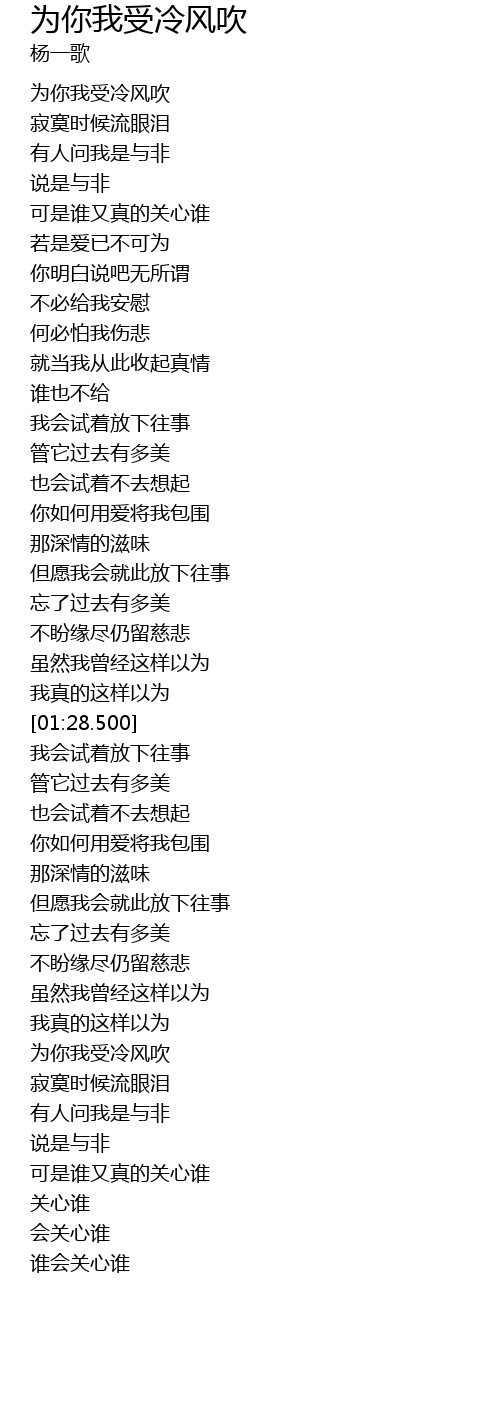 为你我受冷风吹
杨一歌

为你我受冷风吹
寂寞时候流眼泪
有人问我是与非
说是与非
可是谁又真的关心谁
若是爱已不可为
你明白说吧无所谓
不必给我安慰
何必怕我伤悲
就当我从此收起真情
谁也不给
我会试着放下往事
管它过去有多美
也会试着不去想起
你如何用爱将我包围
那深情的滋味
但愿我会就此放下往事
忘了过去有多美
不盼缘尽仍留慈悲
虽然我曾经这样以为
我真的这样以为
[01:28.500]
我会试着放下往事
管它过去有多美
也会试着不去想起
你如何用爱将我包围
那深情的滋味
但愿我会就此放下往事
忘了过去有多美
不盼缘尽仍留慈悲
虽然我曾经这样以为
我真的这样以为
为你我受冷风吹
寂寞时候流眼泪
有人问我是与非
说是与非
可是谁又真的关心谁
关心谁
会关心谁
谁会关心谁